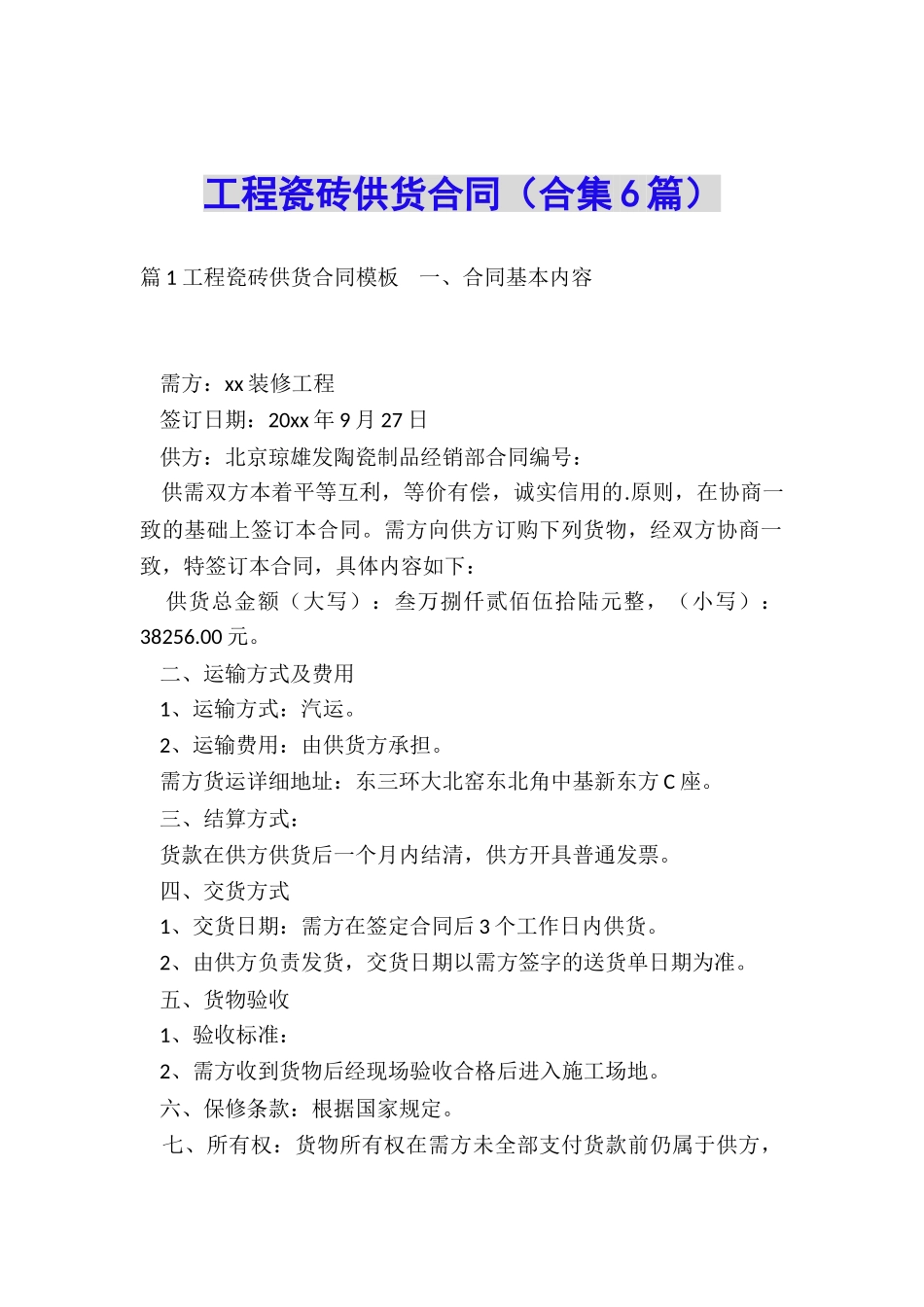 工程瓷砖供货合同（合集6篇）

篇1工程瓷砖供货合同模板　一、合同基本内容

需方：xx装修工程

签订日期：20xx年9月27日

供方：北京琼雄发陶瓷制品经销部合同编号：

供需双方本着平等互利，等价有偿，诚实信用的.原则，在协商一致的基础上签订本合同。需方向供方订购下列货物，经双方协商一致，特签订本合同，具体内容如下：

供货总金额（大写）：叁万捌仟贰佰伍拾陆元整，（小写）：38256.00元。

二、运输方式及费用

1、运输方式：汽运。

2、运输费用：由供货方承担。

需方货运详细地址：东三环大北窑东北角中基新东方C座。

三、结算方式：

货款在供方供货后一个月内结清，供方开具普通发票。

四、交货方式

1、交货日期：需方在签定合同后3个工作日内供货。

2、由供方负责发货，交货日期以需方签字的送货单日期为准。

五、货物验收

1、验收标准：

2、需方收到货物后经现场验收合格后进入施工场地。

六、保修条款：根据国家规定。

七、所有权：货物所有权在需方未全部支付货款前仍属于供方，